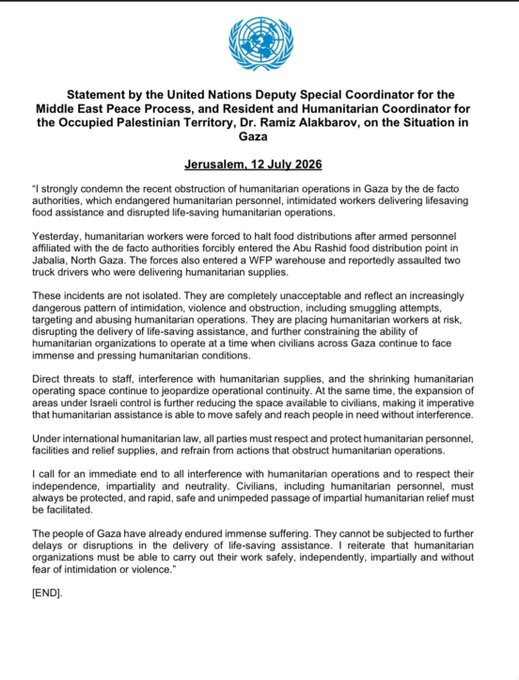 Statement by the United Nations Deputy Special Coordinator for the Middle East Peace Process, and Resident and Humanitarian Coordinator for the Occupied Palestinian Territory, Dr. Ramiz Alakbarov, on the Situation in Gaza

Jerusalem, 12 July 2026

"I strongly condemn the recent obstruction of humanitarian operations in Gaza by the de facto authorities, which endangered humanitarian personnel, intimidated workers delivering lifesaving food assistance and disrupted life-saving humanitarian operations.

Yesterday, humanitarian workers were forced to halt food distributions after armed personnel affiliated with the de facto authorities forcibly entered the Abu Rashid food distribution point in Jabalia, North Gaza. The forces also entered a WFP warehouse and reportedly assaulted two truck drivers who were delivering humanitarian supplies.

These incidents are not isolated. They are completely unacceptable and reflect an increasingly dangerous pattern of intimidation, violence and obstruction, including smuggling attempts, targeting and abusing humanitarian operations. They are placing humanitarian workers at risk, disrupting the delivery of life-saving assistance, and further constraining the ability of humanitarian organizations to operate at a time when civilians across Gaza continue to face immense and pressing humanitarian conditions.

Direct threats to staff, interference with humanitarian supplies, and the shrinking humanitarian operating space continue to jeopardize operational continuity. At the same time, the expansion of areas under Israeli control is further reducing the space available to civilians, making it imperative that humanitarian assistance is able to move safely and reach people in need without interference.

Under international humanitarian law, all parties must respect and protect humanitarian personnel, facilities and relief supplies, and refrain from actions that obstruct humanitarian operations.

I call for an immediate end to all interference with humanitarian operations and to respect their independence, impartiality and neutrality. Civilians, including humanitarian personnel, must always be protected, and rapid, safe and unimpeded passage of impartial humanitarian relief must be facilitated.

The people of Gaza have already endured immense suffering. They cannot be subjected to further delays or disruptions in the delivery of life-saving assistance. I reiterate that humanitarian organizations must be able to carry out their work safely, independently, impartially and without fear of intimidation or violence."

[END].